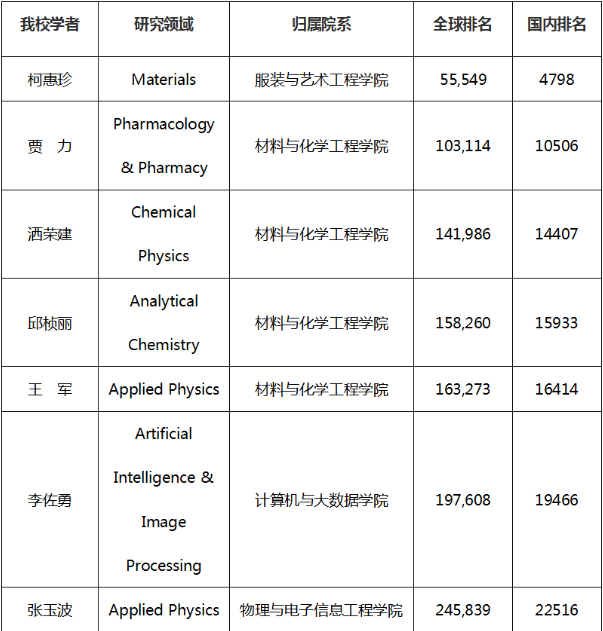 | 我校学者 | 研究领域 | 归属院系 | 全球排名 | 国内排名 |
|---|---|---|---|---|
| 柯惠珍 | Materials | 服装与艺术工程学院 | 55,549 | 4798 |
| 贾　力 | Pharmacology & Pharmacy | 材料与化学工程学院 | 103,114 | 10506 |
| 洒荣建 | Chemical Physics | 材料与化学工程学院 | 141,986 | 14407 |
| 邱桢丽 | Analytical Chemistry | 材料与化学工程学院 | 158,260 | 15933 |
| 王　军 | Applied Physics | 材料与化学工程学院 | 163,273 | 16414 |
| 李佐勇 | Artificial Intelligence & Image Processing | 计算机与大数据学院 | 197,608 | 19466 |
| 张玉波 | Applied Physics | 物理与电子信息工程学院 | 245,839 | 22516 |